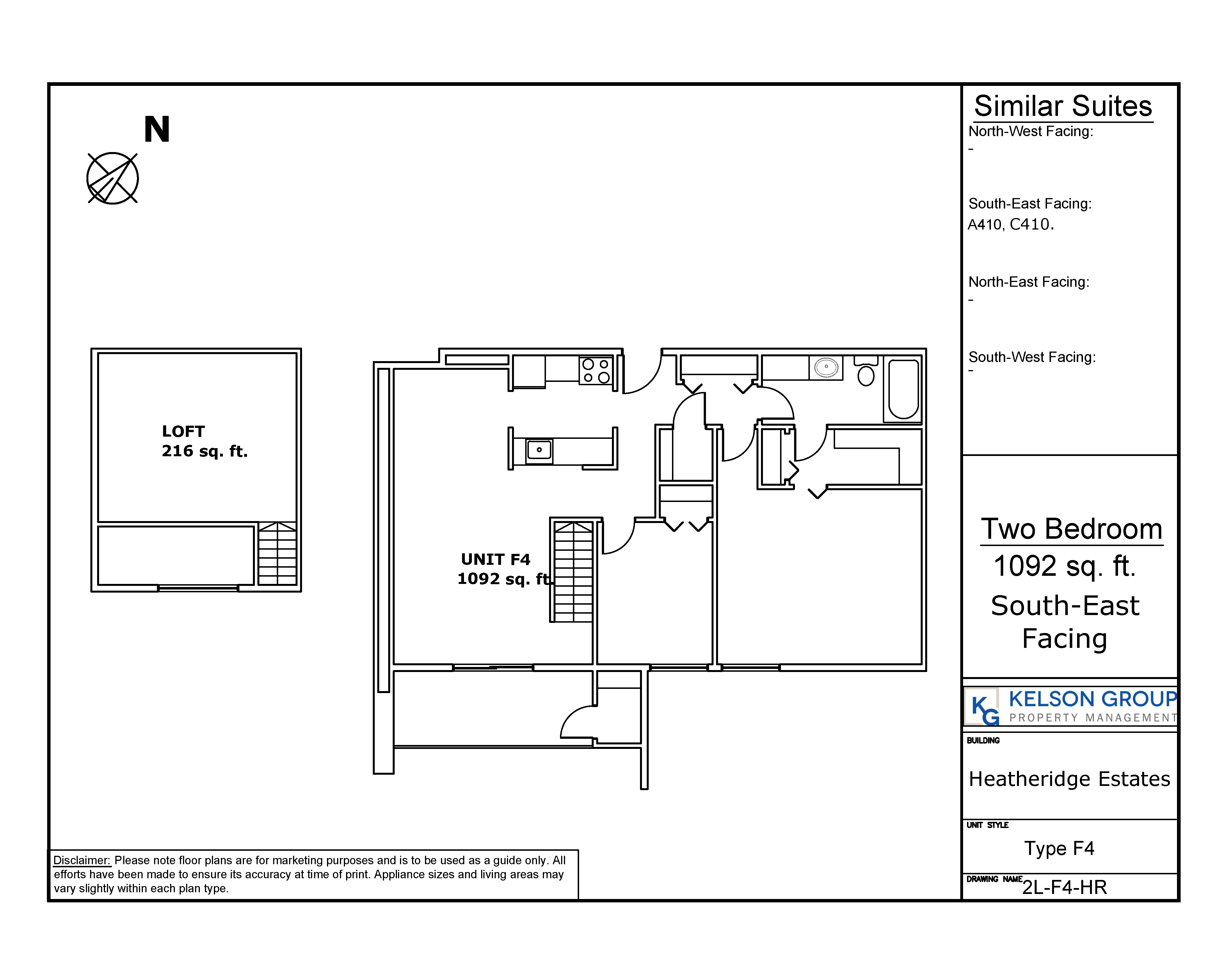 N

LOFT
216 sq. ft.

UNIT F4
1092 sq. ft.

Disclaimer: Please note floor plans are for marketing purposes and is to be used as a guide only. All efforts have been made to ensure its accuracy at time of print. Appliance sizes and living areas may vary slightly within each plan type.

Similar Suites
North-West Facing:
-

South-East Facing:
A410, C410.

North-East Facing:
-

South-West Facing:
-

Two Bedroom
1092 sq. ft.
South-East Facing

KG KELSON GROUP
PROPERTY MANAGEMENT

BUILDING
Heatheridge Estates

UNIT STYLE
Type F4

DRAWING NAME 2L-F4-HR